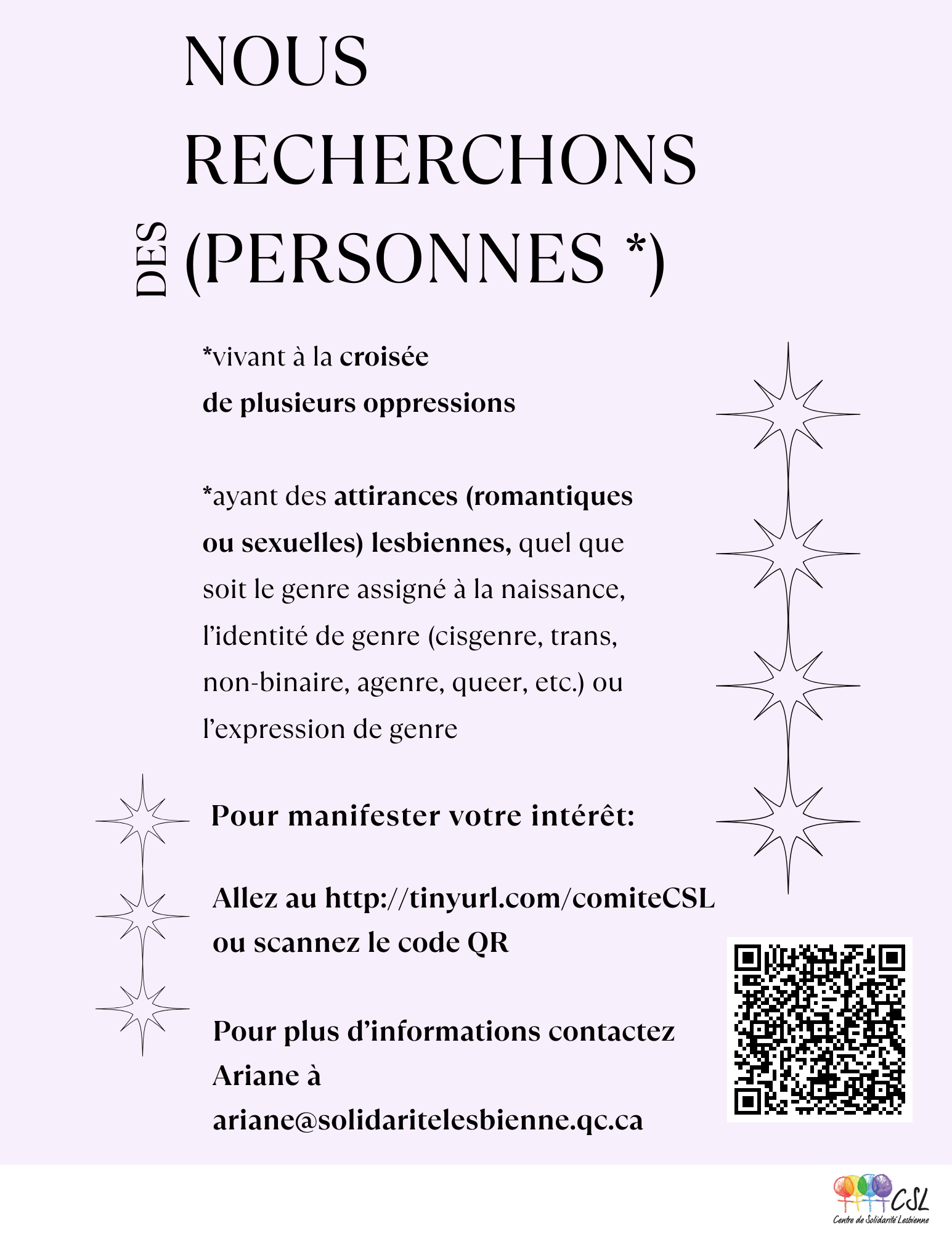 NOUS RECHERCHONS

DES (PERSONNES *)

*vivant à la croisée de plusieurs oppressions

*ayant des attirances (romantiques ou sexuelles) lesbiennes, quel que soit le genre assigné à la naissance, l'identité de genre (cisgenre, trans, non-binaire, agenre, queer, etc.) ou l'expression de genre

Pour manifester votre intérêt:

Allez au http://tinyurl.com/comiteCSL ou scannez le code QR

Pour plus d'informations contactez Ariane à ariane@solidaritelesbienne.qc.ca

CSL
Centre de Solidarité Lesbienne